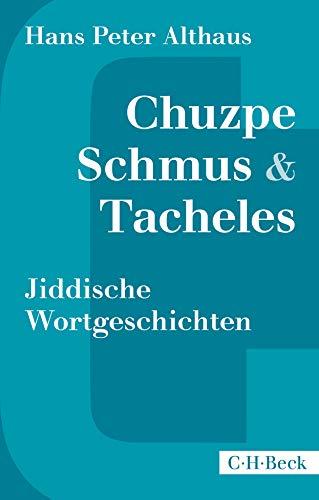 Hans Peter Althaus

Chuzpe
Schmus &
Tacheles

Jiddische
Wortgeschichten

C·H·Beck